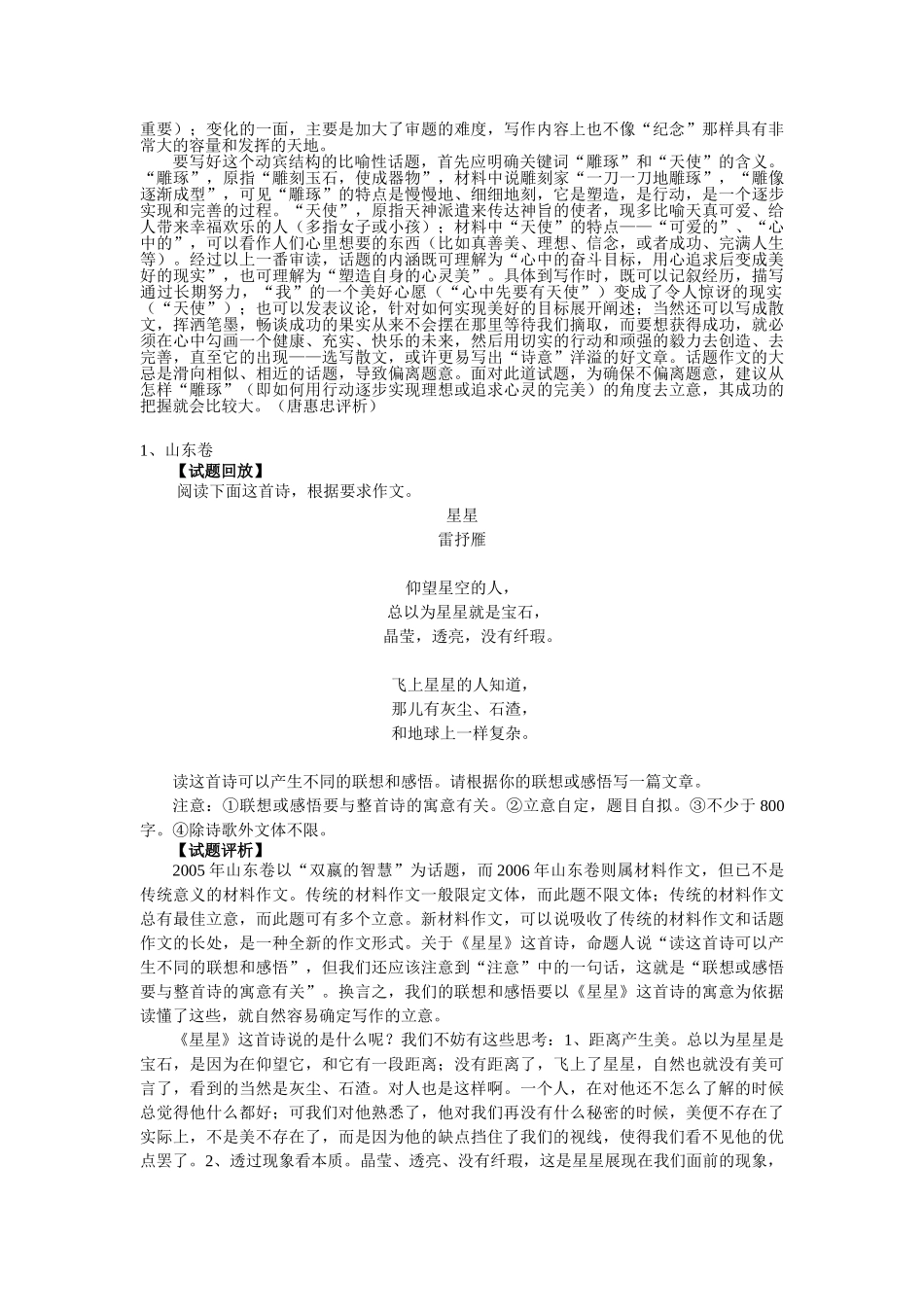 重要）；变化的一面，主要是加大了审题的难度，写作内容上也不像“纪念”那样具有非常大的容量和发挥的天地。

要写好这个动宾结构的比喻性话题，首先应明确关键词“雕琢”和“天使”的含义。“雕琢”，原指“雕刻玉石，使成器物”，材料中说雕刻家“一刀一刀地雕琢”，“雕像逐渐成型”，可见“雕琢”的特点是慢慢地、细细地刻，它是塑造，是行动，是一个逐步实现和完善的过程。“天使”，原指天神派遣来传达神旨的使者，现多比喻天真可爱、给人带来幸福欢乐的人（多指女子或小孩）；材料中“天使”的特点——“可爱的”、“心中的”，可以看作人们心里想要的东西（比如真善美、理想、信念，或者成功、完满人生等）。经过以上一番审读，话题的内涵既可理解为“心中的奋斗目标，用心追求后变成美好的现实”，也可理解为“塑造自身的心灵美”。具体到写作时，既可以记叙经历，描写通过长期努力，“我”的一个美好心愿（“心中先要有天使”）变成了令人惊讶的现实（“天使”）；也可以发表议论，针对如何实现美好的目标展开阐述；当然还可以写成散文，挥洒笔墨，畅谈成功的果实从来不会摆在那里等待我们摘取，而要想获得成功，就必须在心中勾画一个健康、充实、快乐的未来，然后用切实的行动和顽强的毅力去创造、去完善，直至它的出现——选写散文，或许更易写出“诗意”洋溢的好文章。话题作文的大忌是滑向相似、相近的话题，导致偏离题意。面对此道试题，为确保不偏离题意，建议从怎样“雕琢”（即如何用行动逐步实现理想或追求心灵的完美）的角度去立意，其成功的把握就会比较大。（唐惠忠评析）

1、山东卷
【试题回放】
阅读下面这首诗，根据要求作文。

星星
雷抒雁

仰望星空的人，
总以为星星就是宝石，
晶莹，透亮，没有纤瑕。

飞上星星的人知道，
那儿有灰尘、石渣，
和地球上一样复杂。

读这首诗可以产生不同的联想和感悟。请根据你的联想或感悟写一篇文章。
注意：①联想或感悟要与整首诗的寓意有关。②立意自定，题目自拟。③不少于800字。④除诗歌外文体不限。
【试题评析】
2005年山东卷以“双赢的智慧”为话题，而2006年山东卷则属材料作文，但已不是传统意义的材料作文。传统的材料作文一般限定文体，而此题不限文体；传统的材料作文总有最佳立意，而此题可有多个立意。新材料作文，可以说吸收了传统的材料作文和话题作文的长处，是一种全新的作文形式。关于《星星》这首诗，命题人说“读这首诗可以产生不同的联想和感悟”，但我们还应该注意到“注意”中的一句话，这就是“联想或感悟要与整首诗的寓意有关”。换言之，我们的联想和感悟要以《星星》这首诗的寓意为依据读懂了这些，就自然容易确定写作的立意。
《星星》这首诗说的是什么呢？我们不妨有这些思考：1、距离产生美。总以为星星是宝石，是因为在仰望它，和它有一段距离；没有距离了，飞上了星星，自然也就没有美可言了，看到的当然是灰尘、石渣。对人也是这样啊。一个人，在对他还不怎么了解的时候总觉得他什么都好；可我们对他熟悉了，他对我们再没有什么秘密的时候，美便不存在了实际上，不是美不存在了，而是因为他的缺点挡住了我们的视线，使得我们看不见他的优点罢了。2、透过现象看本质。晶莹、透亮、没有纤瑕，这是星星展现在我们面前的现象，